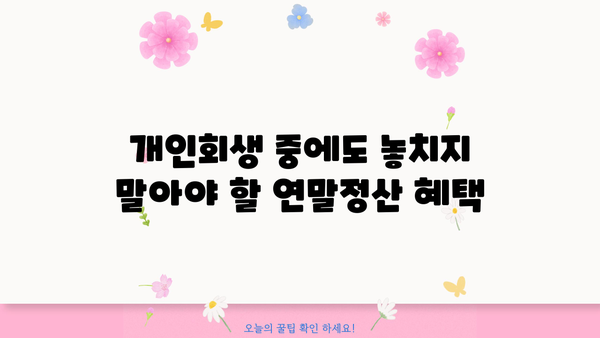 개인회생 중에도 놓치지 말아야 할 연말정산 혜택

오늘의 꿀팁 확인 하세요!